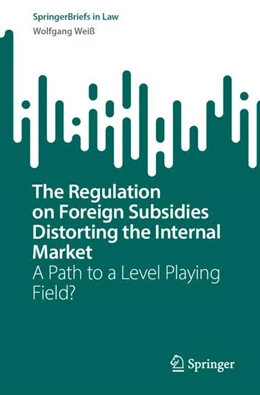 SpringerBriefs in Law
Wolfgang Weiß

The Regulation on Foreign Subsidies Distorting the Internal Market
A Path to a Level Playing Field?

Springer